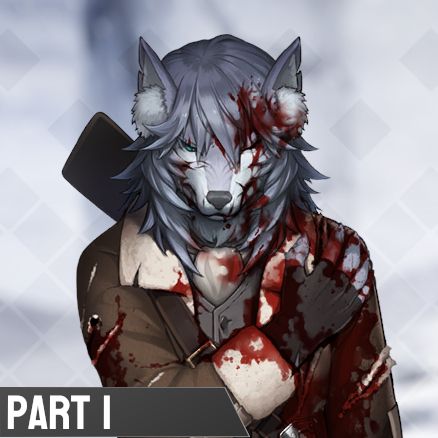 PART I